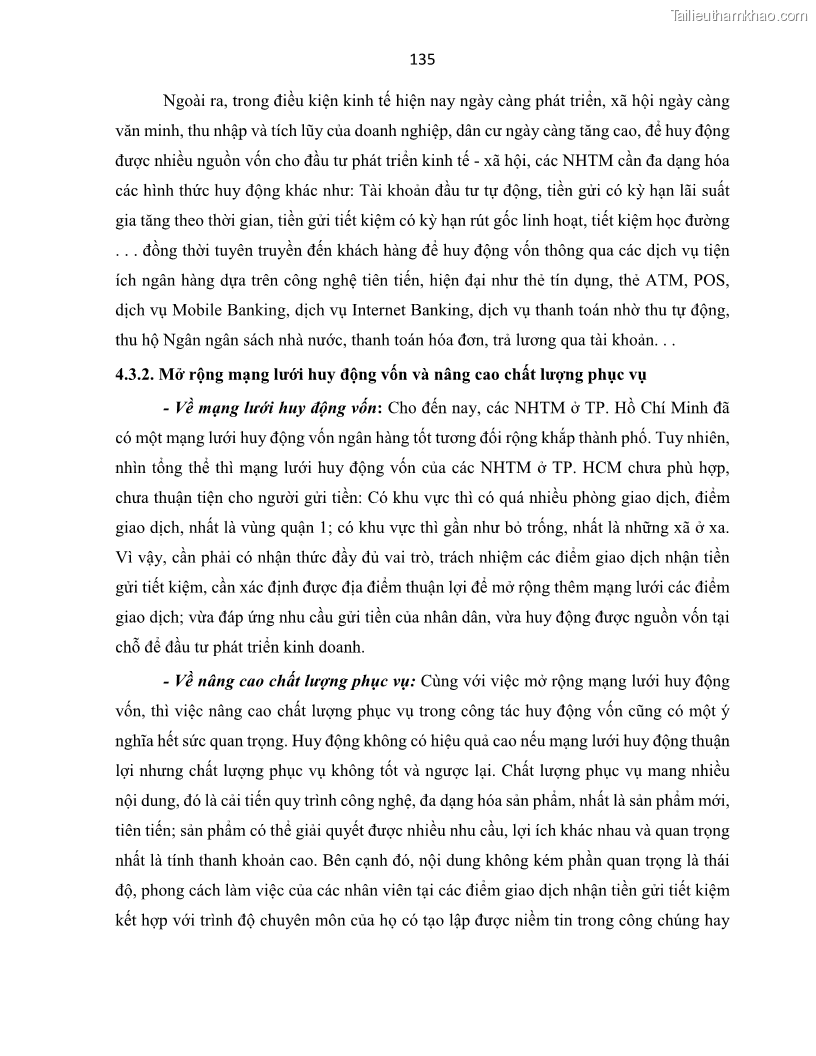 Tailieuthamkhao.com

135

Ngoài ra, trong điều kiện kinh tế hiện nay ngày càng phát triển, xã hội ngày càng văn minh, thu nhập và tích lũy của doanh nghiệp, dân cư ngày càng tăng cao, để huy động được nhiều nguồn vốn cho đầu tư phát triển kinh tế - xã hội, các NHTM cần đa dạng hóa các hình thức huy động khác như: Tài khoản đầu tư tự động, tiền gửi có kỳ hạn lãi suất gia tăng theo thời gian, tiền gửi tiết kiệm có kỳ hạn rút gốc linh hoạt, tiết kiệm học đường . . . đồng thời tuyên truyền đến khách hàng để huy động vốn thông qua các dịch vụ tiện ích ngân hàng dựa trên công nghệ tiên tiến, hiện đại như thẻ tín dụng, thẻ ATM, POS, dịch vụ Mobile Banking, dịch vụ Internet Banking, dịch vụ thanh toán nhờ thu tự động, thu hộ Ngân ngân sách nhà nước, thanh toán hóa đơn, trả lương qua tài khoản. . .

4.3.2. Mở rộng mạng lưới huy động vốn và nâng cao chất lượng phục vụ

- Về mạng lưới huy động vốn: Cho đến nay, các NHTM ở TP. Hồ Chí Minh đã có một mạng lưới huy động vốn ngân hàng tốt tương đối rộng khắp thành phố. Tuy nhiên, nhìn tổng thể thì mạng lưới huy động vốn của các NHTM ở TP. HCM chưa phù hợp, chưa thuận tiện cho người gửi tiền: Có khu vực thì có quá nhiều phòng giao dịch, điểm giao dịch, nhất là vùng quận 1; có khu vực thì gần như bỏ trống, nhất là những xã ở xa. Vì vậy, cần phải có nhận thức đầy đủ vai trò, trách nhiệm các điểm giao dịch nhận tiền gửi tiết kiệm, cần xác định được địa điểm thuận lợi để mở rộng thêm mạng lưới các điểm giao dịch; vừa đáp ứng nhu cầu gửi tiền của nhân dân, vừa huy động được nguồn vốn tại chỗ để đầu tư phát triển kinh doanh.

- Về nâng cao chất lượng phục vụ: Cùng với việc mở rộng mạng lưới huy động vốn, thì việc nâng cao chất lượng phục vụ trong công tác huy động vốn cũng có một ý nghĩa hết sức quan trọng. Huy động không có hiệu quả cao nếu mạng lưới huy động thuận lợi nhưng chất lượng phục vụ không tốt và ngược lại. Chất lượng phục vụ mang nhiều nội dung, đó là cải tiến quy trình công nghệ, đa dạng hóa sản phẩm, nhất là sản phẩm mới, tiên tiến; sản phẩm có thể giải quyết được nhiều nhu cầu, lợi ích khác nhau và quan trọng nhất là tính thanh khoản cao. Bên cạnh đó, nội dung không kém phần quan trọng là thái độ, phong cách làm việc của các nhân viên tại các điểm giao dịch nhận tiền gửi tiết kiệm kết hợp với trình độ chuyên môn của họ có tạo lập được niềm tin trong công chúng hay